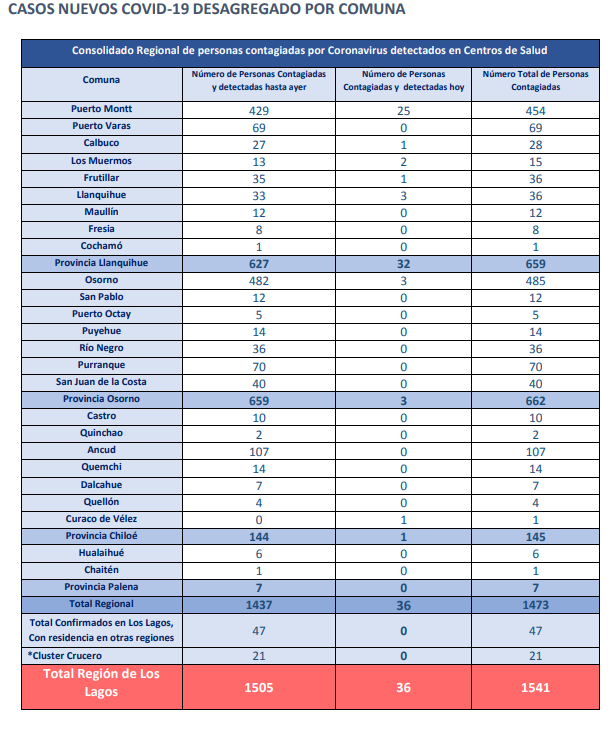 CASOS NUEVOS COVID-19 DESAGREGADO POR COMUNA

Consolidado Regional de personas contagiadas por Coronavirus detectados en Centros de Salud

| Comuna | Número de Personas Contagiadas y detectadas hasta ayer | Número de Personas Contagiadas y detectadas hoy | Número Total de Personas Contagiadas |
|---|---|---|---|
| Puerto Montt | 429 | 25 | 454 |
| Puerto Varas | 69 | 0 | 69 |
| Calbuco | 27 | 1 | 28 |
| Los Muermos | 13 | 2 | 15 |
| Frutillar | 35 | 1 | 36 |
| Llanquihue | 33 | 3 | 36 |
| Maullín | 12 | 0 | 12 |
| Fresia | 8 | 0 | 8 |
| Cochamó | 1 | 0 | 1 |
| Provincia Llanquihue | 627 | 32 | 659 |
| Osorno | 482 | 3 | 485 |
| San Pablo | 12 | 0 | 12 |
| Puerto Octay | 5 | 0 | 5 |
| Puyehue | 14 | 0 | 14 |
| Río Negro | 36 | 0 | 36 |
| Purranque | 70 | 0 | 70 |
| San Juan de la Costa | 40 | 0 | 40 |
| Provincia Osorno | 659 | 3 | 662 |
| Castro | 10 | 0 | 10 |
| Quinchao | 2 | 0 | 2 |
| Ancud | 107 | 0 | 107 |
| Quemchi | 14 | 0 | 14 |
| Dalcahue | 7 | 0 | 7 |
| Quellón | 4 | 0 | 4 |
| Curaco de Vélez | 0 | 1 | 1 |
| Provincia Chiloé | 144 | 1 | 145 |
| Hualaihué | 6 | 0 | 6 |
| Chaitén | 1 | 0 | 1 |
| Provincia Palena | 7 | 0 | 7 |
| Total Regional | 1437 | 36 | 1473 |
| Total Confirmados en Los Lagos, Con residencia en otras regiones | 47 | 0 | 47 |
| *Cluster Crucero | 21 | 0 | 21 |
| Total Región de Los Lagos | 1505 | 36 | 1541 |